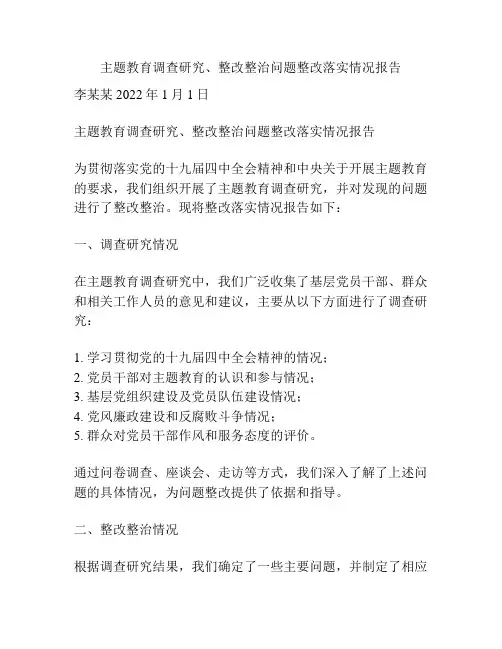 主题教育调查研究、整改整治问题整改落实情况报告

李某某 2022 年 1 月 1 日

主题教育调查研究、整改整治问题整改落实情况报告

为贯彻落实党的十九届四中全会精神和中央关于开展主题教育的要求，我们组织开展了主题教育调查研究，并对发现的问题进行了整改整治。现将整改落实情况报告如下：

一、调查研究情况

在主题教育调查研究中，我们广泛收集了基层党员干部、群众和相关工作人员的意见和建议，主要从以下方面进行了调查研究：

1. 学习贯彻党的十九届四中全会精神的情况；
2. 党员干部对主题教育的认识和参与情况；
3. 基层党组织建设及党员队伍建设情况；
4. 党风廉政建设和反腐败斗争情况；
5. 群众对党员干部作风和服务态度的评价。

通过问卷调查、座谈会、走访等方式，我们深入了解了上述问题的具体情况，为问题整改提供了依据和指导。

二、整改整治情况

根据调查研究结果，我们确定了一些主要问题，并制定了相应